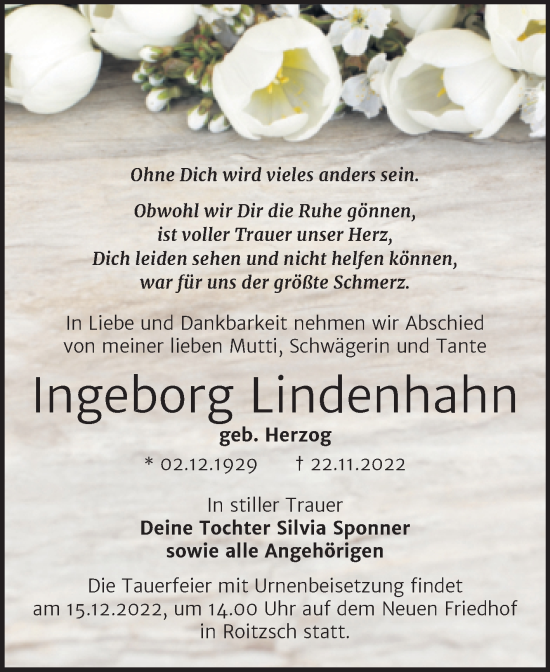 Ohne Dich wird vieles anders sein.

Obwohl wir Dir die Ruhe gönnen,
ist voller Trauer unser Herz,
Dich leiden sehen und nicht helfen können,
war für uns der größte Schmerz.

In Liebe und Dankbarkeit nehmen wir Abschied von meiner lieben Mutti, Schwägerin und Tante

Ingeborg Lindenhahn

geb. Herzog

* 02.12.1929 † 22.11.2022

In stiller Trauer
Deine Tochter Silvia Sponner
sowie alle Angehörigen

Die Tauerfeier mit Urnenbeisetzung findet am 15.12.2022, um 14.00 Uhr auf dem Neuen Friedhof in Roitzsch statt.